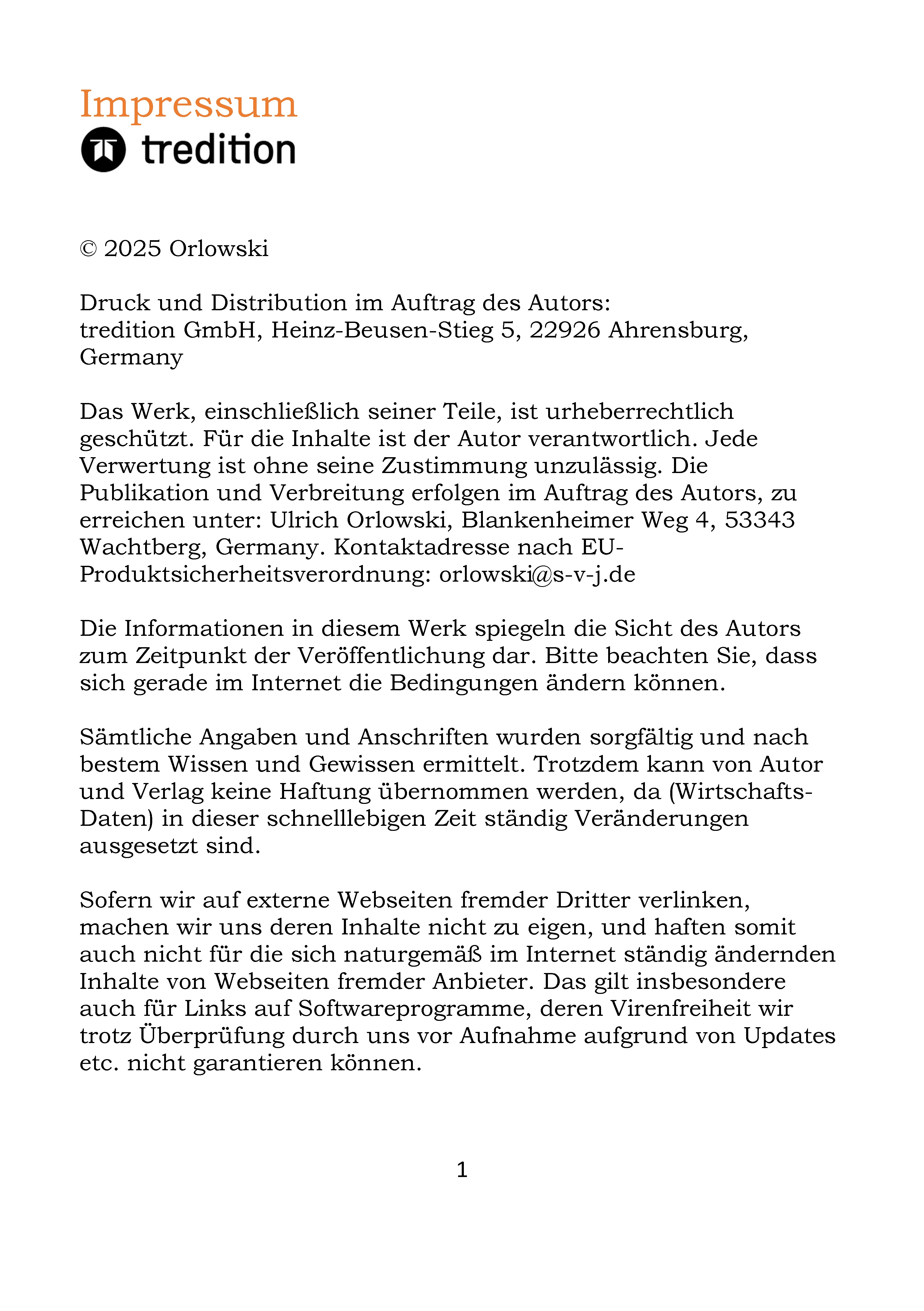 Impressum
tredition

© 2025 Orlowski

Druck und Distribution im Auftrag des Autors:
tredition GmbH, Heinz-Beusen-Stieg 5, 22926 Ahrensburg, Germany

Das Werk, einschließlich seiner Teile, ist urheberrechtlich geschützt. Für die Inhalte ist der Autor verantwortlich. Jede Verwertung ist ohne seine Zustimmung unzulässig. Die Publikation und Verbreitung erfolgen im Auftrag des Autors, zu erreichen unter: Ulrich Orlowski, Blankenheimer Weg 4, 53343 Wachtberg, Germany. Kontaktadresse nach EU-Produktsicherheitsverordnung: orlowski@s-v-j.de

Die Informationen in diesem Werk spiegeln die Sicht des Autors zum Zeitpunkt der Veröffentlichung dar. Bitte beachten Sie, dass sich gerade im Internet die Bedingungen ändern können.

Sämtliche Angaben und Anschriften wurden sorgfältig und nach bestem Wissen und Gewissen ermittelt. Trotzdem kann von Autor und Verlag keine Haftung übernommen werden, da (Wirtschafts-Daten) in dieser schnelllebigen Zeit ständig Veränderungen ausgesetzt sind.

Sofern wir auf externe Webseiten fremder Dritter verlinken, machen wir uns deren Inhalte nicht zu eigen, und haften somit auch nicht für die sich naturgemäß im Internet ständig ändernden Inhalte von Webseiten fremder Anbieter. Das gilt insbesondere auch für Links auf Softwareprogramme, deren Virenfreiheit wir trotz Überprüfung durch uns vor Aufnahme aufgrund von Updates etc. nicht garantieren können.

1